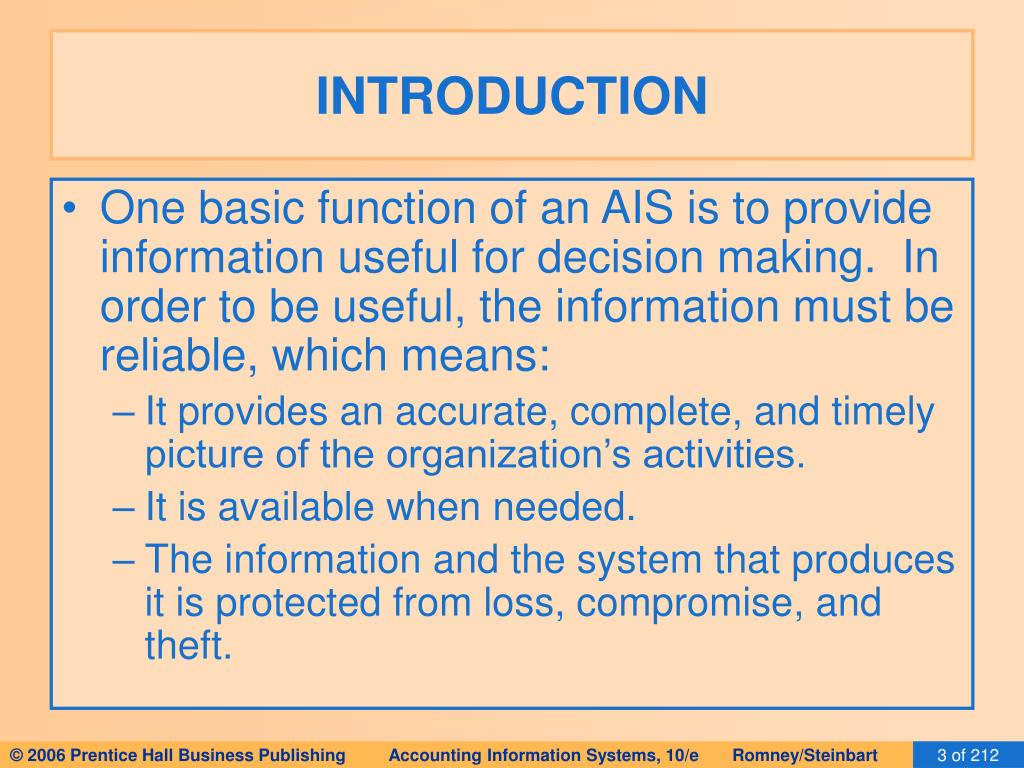 INTRODUCTION

• One basic function of an AIS is to provide information useful for decision making. In order to be useful, the information must be reliable, which means:
– It provides an accurate, complete, and timely picture of the organization’s activities.
– It is available when needed.
– The information and the system that produces it is protected from loss, compromise, and theft.

© 2006 Prentice Hall Business Publishing Accounting Information Systems, 10/e Romney/Steinbart 3 of 212